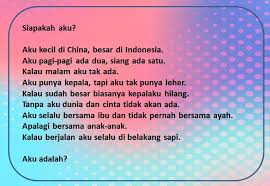 Siapakah aku?

Aku kecil di China, besar di Indonesia.
Aku pagi-pagi ada dua, siang ada satu.
Kalau malam aku tak ada.
Aku punya kepala, tapi aku tak punya leher.
Kalau sudah besar biasanya kepalaku hilang.
Tanpa aku dunia dan cinta tidak akan ada.
Aku selalu bersama ibu dan tidak pernah bersama ayah.
Apalagi bersama anak-anak.
Kalau berjalan aku selalu di belakang sapi.

Aku adalah?